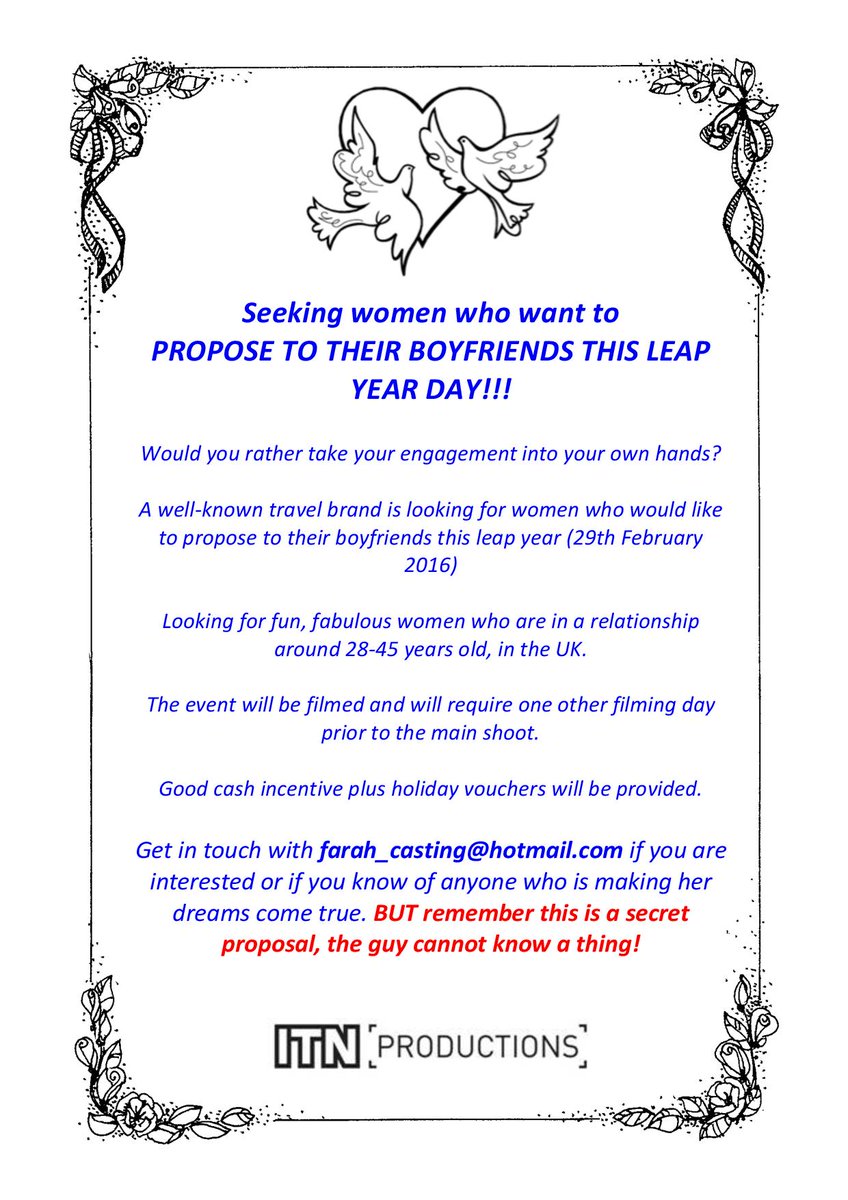 Seeking women who want to PROPOSE TO THEIR BOYFRIENDS THIS LEAP YEAR DAY!!!

Would you rather take your engagement into your own hands?

A well-known travel brand is looking for women who would like to propose to their boyfriends this leap year (29th February 2016)

Looking for fun, fabulous women who are in a relationship around 28-45 years old, in the UK.

The event will be filmed and will require one other filming day prior to the main shoot.

Good cash incentive plus holiday vouchers will be provided.

Get in touch with farah_casting@hotmail.com if you are interested or if you know of anyone who is making her dreams come true. BUT remember this is a secret proposal, the guy cannot know a thing!

ITN [PRODUCTIONS]